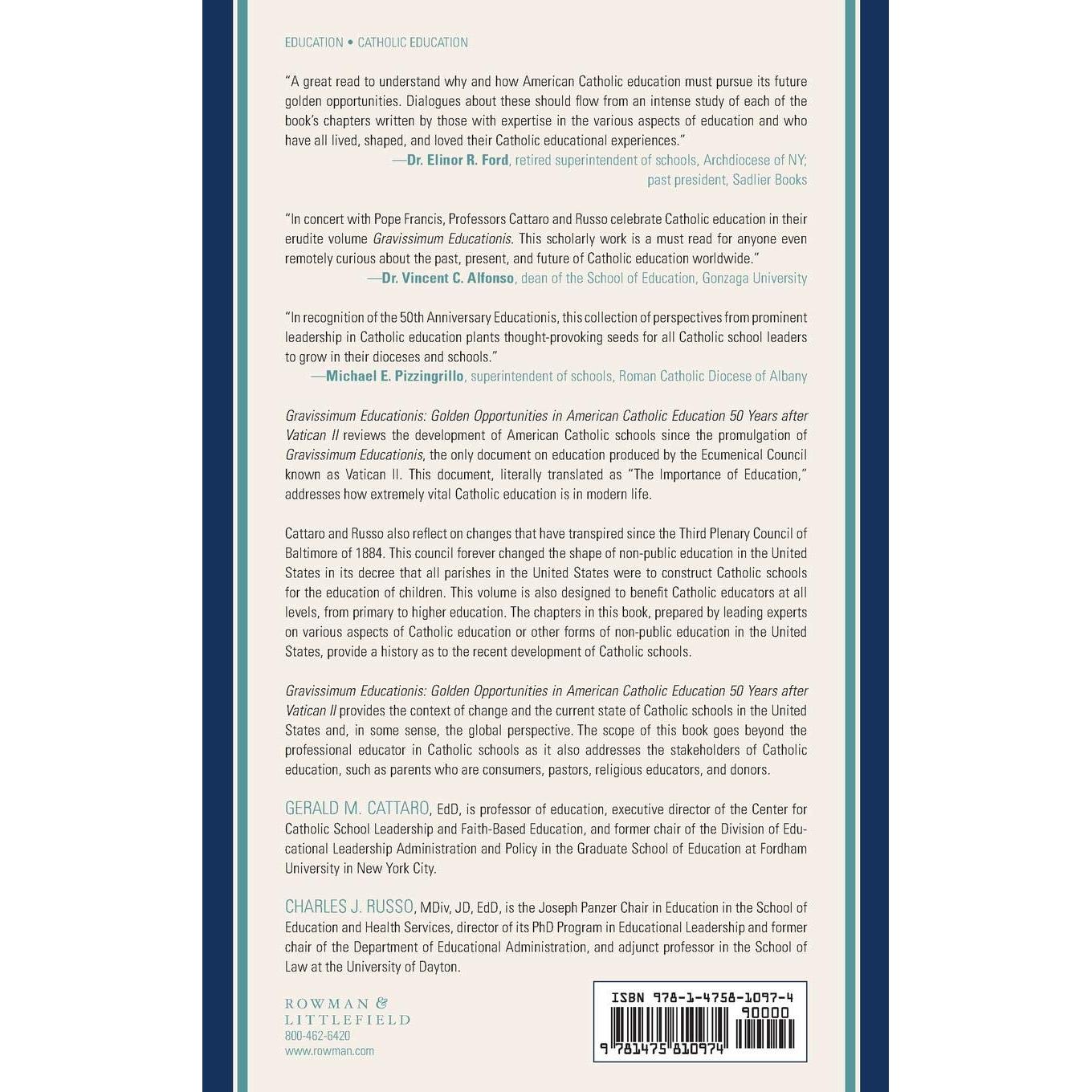 EDUCATION • CATHOLIC EDUCATION

"A great read to understand why and how American Catholic education must pursue its future golden opportunities. Dialogues about these should flow from an intense study of each of the book's chapters written by those with expertise in the various aspects of education and who have all lived, shaped, and loved their Catholic educational experiences."

—Dr. Elinor R. Ford, retired superintendent of schools, Archdiocese of NY; past president, Sadlier Books

"In concert with Pope Francis, Professors Cattaro and Russo celebrate Catholic education in their erudite volume Gravissimum Educationis. This scholarly work is a must read for anyone even remotely curious about the past, present, and future of Catholic education worldwide."

—Dr. Vincent C. Alfonso, dean of the School of Education, Gonzaga University

"In recognition of the 50th Anniversary Educationis, this collection of perspectives from prominent leadership in Catholic education plants thought-provoking seeds for all Catholic school leaders to grow in their dioceses and schools."

—Michael E. Pizzingrillo, superintendent of schools, Roman Catholic Diocese of Albany

Gravissimum Educationis: Golden Opportunities in American Catholic Education 50 Years after Vatican II reviews the development of American Catholic schools since the promulgation of Gravissimum Educationis, the only document on education produced by the Ecumenical Council known as Vatican II. This document, literally translated as "The Importance of Education," addresses how extremely vital Catholic education is in modern life.

Cattaro and Russo also reflect on changes that have transpired since the Third Plenary Council of Baltimore of 1884. This council forever changed the shape of non-public education in the United States in its decree that all parishes in the United States were to construct Catholic schools for the education of children. This volume is also designed to benefit Catholic educators at all levels, from primary to higher education. The chapters in this book, prepared by leading experts on various aspects of Catholic education or other forms of non-public education in the United States, provide a history as to the recent development of Catholic schools.

Gravissimum Educationis: Golden Opportunities in American Catholic Education 50 Years after Vatican II provides the context of change and the current state of Catholic schools in the United States and, in some sense, the global perspective. The scope of this book goes beyond the professional educator in Catholic schools as it also addresses the stakeholders of Catholic education, such as parents who are consumers, pastors, religious educators, and donors.

GERALD M. CATTARO, EdD, is professor of education, executive director of the Center for Catholic School Leadership and Faith-Based Education, and former chair of the Division of Educational Leadership Administration and Policy in the Graduate School of Education at Fordham University in New York City.

CHARLES J. RUSSO, MDiv, JD, EdD, is the Joseph Panzer Chair in Education in the School of Education and Health Services, director of its PhD Program in Educational Leadership and former chair of the Department of Educational Administration, and adjunct professor in the School of Law at the University of Dayton.

ROWMAN &
LITTLEFIELD
800-462-6420
www.rowman.com

ISBN 978-1-4758-1097-4
90000
9 781475 810974